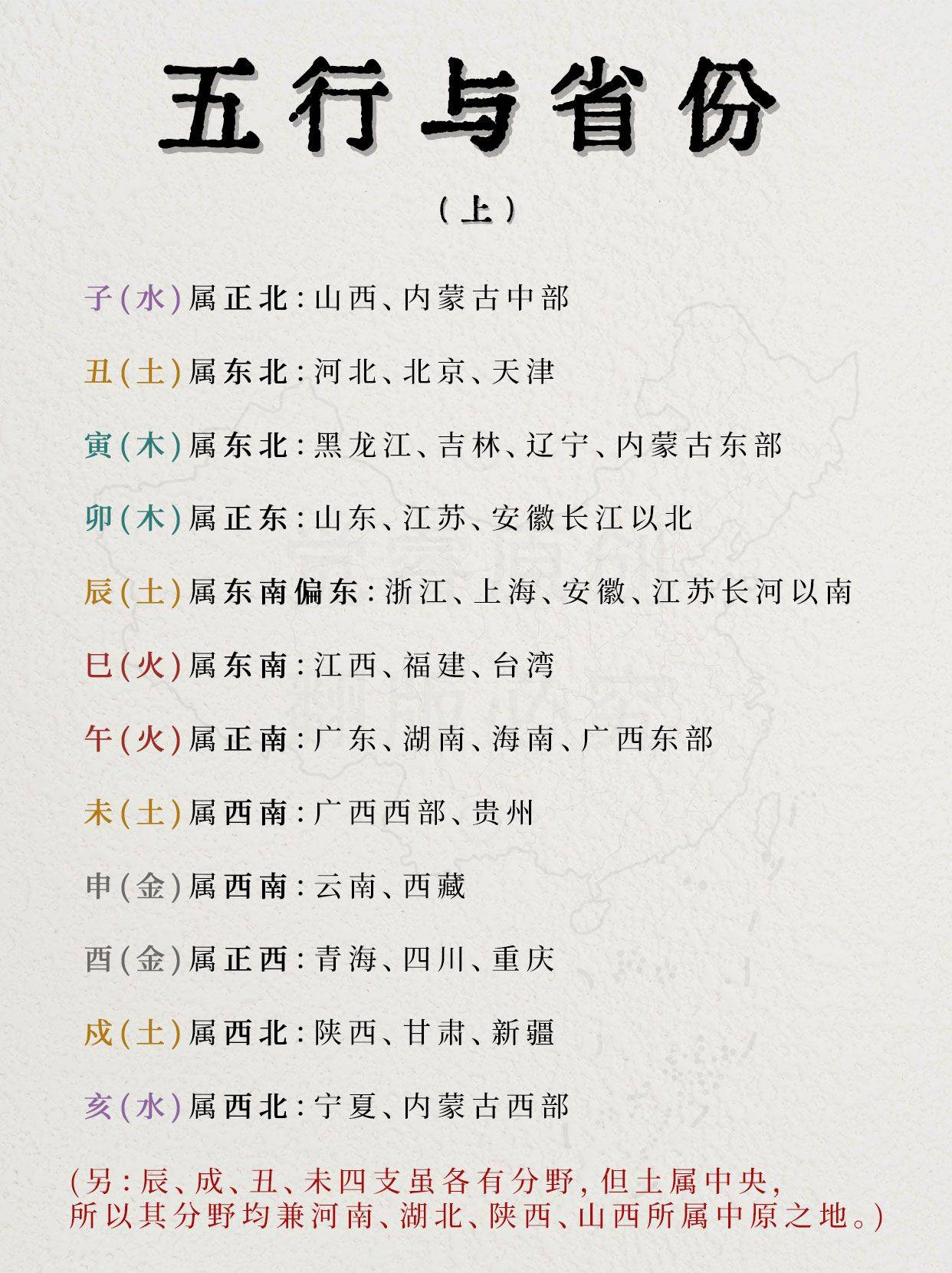 五行与省份

（上）

子（水）属正北：山西、内蒙古中部

丑（土）属东北：河北、北京、天津

寅（木）属东北：黑龙江、吉林、辽宁、内蒙古东部

卯（木）属正东：山东、江苏、安徽长江以北

辰（土）属东南偏东：浙江、上海、安徽、江苏长河以南

巳（火）属东南：江西、福建、台湾

午（火）属正南：广东、湖南、海南、广西东部

未（土）属西南：广西西部、贵州

申（金）属西南：云南、西藏

酉（金）属正西：青海、四川、重庆

戌（土）属西北：陕西、甘肃、新疆

亥（水）属西北：宁夏、内蒙古西部

（另：辰、戌、丑、未四支虽各有分野，但土属中央，所以其分野均兼河南、湖北、陕西、山西所属中原之地。）